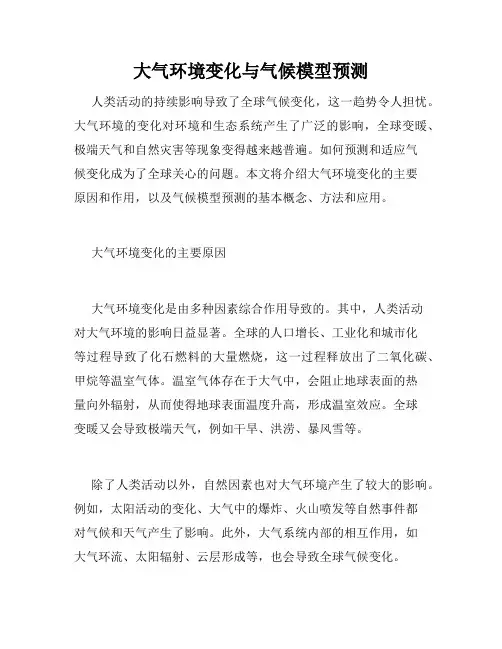 大气环境变化与气候模型预测

人类活动的持续影响导致了全球气候变化，这一趋势令人担忧。大气环境的变化对环境和生态系统产生了广泛的影响，全球变暖、极端天气和自然灾害等现象变得越来越普遍。如何预测和适应气候变化成为了全球关心的问题。本文将介绍大气环境变化的主要原因和作用，以及气候模型预测的基本概念、方法和应用。

大气环境变化的主要原因

大气环境变化是由多种因素综合作用导致的。其中，人类活动对大气环境的影响日益显著。全球的人口增长、工业化和城市化等过程导致了化石燃料的大量燃烧，这一过程释放出了二氧化碳、甲烷等温室气体。温室气体存在于大气中，会阻止地球表面的热量向外辐射，从而使得地球表面温度升高，形成温室效应。全球变暖又会导致极端天气，例如干旱、洪涝、暴风雪等。

除了人类活动以外，自然因素也对大气环境产生了较大的影响。例如，太阳活动的变化、大气中的爆炸、火山喷发等自然事件都对气候和天气产生了影响。此外，大气系统内部的相互作用，如大气环流、太阳辐射、云层形成等，也会导致全球气候变化。